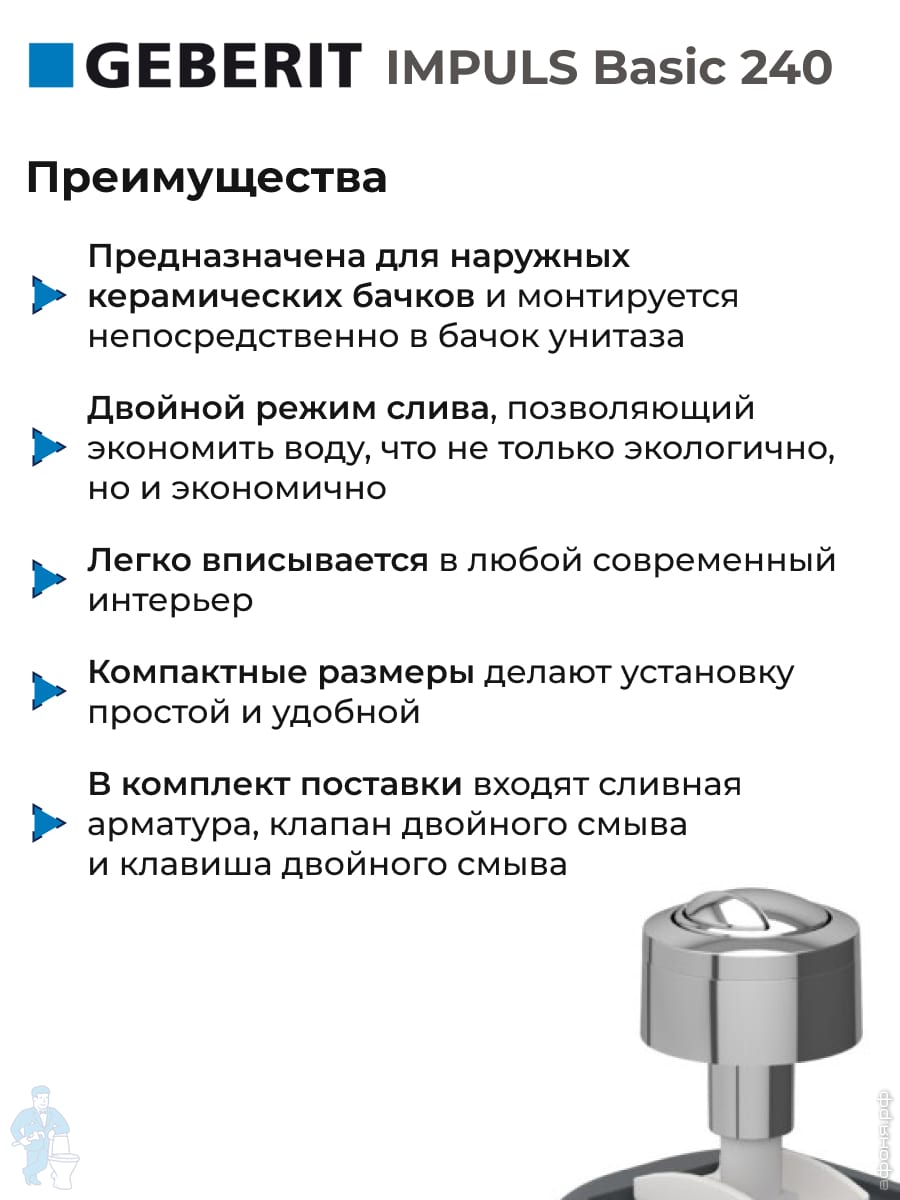 GEBERIT IMPULS Basic 240

Преимущества

Предназначена для наружных керамических бачков и монтируется непосредственно в бачок унитаза

Двойной режим слива, позволяющий экономить воду, что не только экологично, но и экономично

Легко вписывается в любой современный интерьер

Компактные размеры делают установку простой и удобной

В комплект поставки входят сливная арматура, клапан двойного смыва и клавиша двойного смыва

афоня.рф